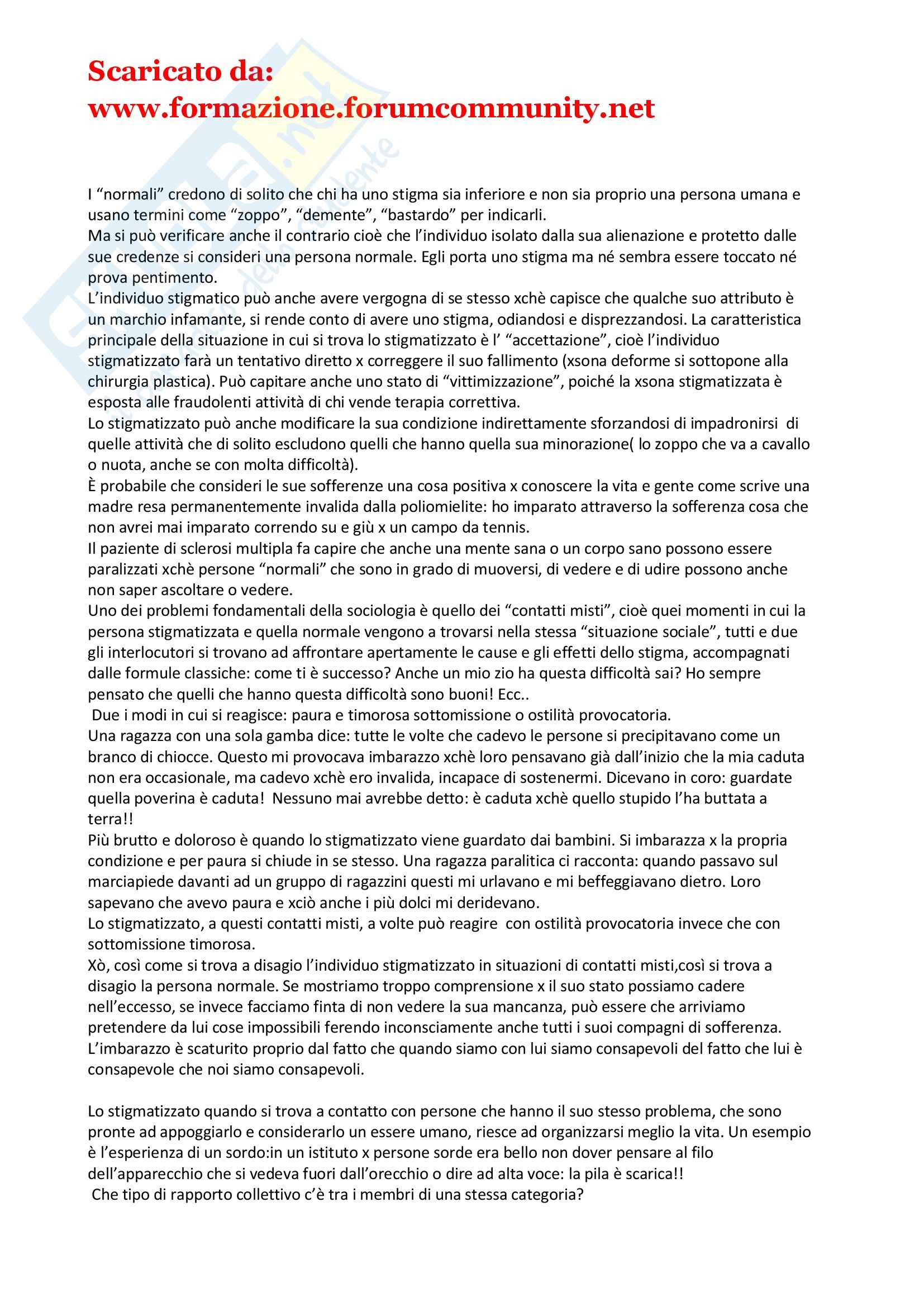 Scaricato da:
www.formazione.forumcommunity.net

I “normali” credono di solito che chi ha uno stigma sia inferiore e non sia proprio una persona umana e usano termini come “zoppo”, “demente”, “bastardo” per indicarli.
Ma si può verificare anche il contrario cioè che l’individuo isolato dalla sua alienazione e protetto dalle sue credenze si consideri una persona normale. Egli porta uno stigma ma né sembra essere toccato né prova pentimento.
L’individuo stigmatico può anche avere vergogna di se stesso xchè capisce che qualche suo attributo è un marchio infamante, si rende conto di avere uno stigma, odiandosi e disprezzandosi. La caratteristica principale della situazione in cui si trova lo stigmatizzato è l’ “accettazione”, cioè l’individuo stigmatizzato farà un tentativo diretto x correggere il suo fallimento (xsona deforme si sottopone alla chirurgia plastica). Può capitare anche uno stato di “vittimizzazione”, poiché la xsona stigmatizzata è esposta alle fraudolenti attività di chi vende terapia correttiva.
Lo stigmatizzato può anche modificare la sua condizione indirettamente sforzandosi di impadronirsi di quelle attività che di solito escludono quelli che hanno quella sua minorazione( lo zoppo che va a cavallo o nuota, anche se con molta difficoltà).
È probabile che consideri le sue sofferenze una cosa positiva x conoscere la vita e gente come scrive una madre resa permanentemente invalida dalla poliomielite: ho imparato attraverso la sofferenza cosa che non avrei mai imparato correndo su e giù x un campo da tennis.
Il paziente di sclerosi multipla fa capire che anche una mente sana o un corpo sano possono essere paralizzati xchè persone “normali” che sono in grado di muoversi, di vedere e di udire possono anche non saper ascoltare o vedere.
Uno dei problemi fondamentali della sociologia è quello dei “contatti misti”, cioè quei momenti in cui la persona stigmatizzata e quella normale vengono a trovarsi nella stessa “situazione sociale”, tutti e due gli interlocutori si trovano ad affrontare apertamente le cause e gli effetti dello stigma, accompagnati dalle formule classiche: come ti è successo? Anche un mio zio ha questa difficoltà sai? Ho sempre pensato che quelli che hanno questa difficoltà sono buoni! Ecc..
Due i modi in cui si reagisce: paura e timorosa sottomissione o ostilità provocatoria.
Una ragazza con una sola gamba dice: tutte le volte che cadevo le persone si precipitavano come un branco di chiocce. Questo mi provocava imbarazzo xchè loro pensavano già dall’inizio che la mia caduta non era occasionale, ma cadevo xchè ero invalida, incapace di sostenermi. Dicevano in coro: guardate quella poverina è caduta! Nessuno mai avrebbe detto: è caduta xchè quello stupido l’ha buttata a terra!!
Più brutto e doloroso è quando lo stigmatizzato viene guardato dai bambini. Si imbarazza x la propria condizione e per paura si chiude in se stesso. Una ragazza paralitica ci racconta: quando passavo sul marciapiede davanti ad un gruppo di ragazzini questi mi urlavano e mi beffeggiavano dietro. Loro sapevano che avevo paura e xciò anche i più dolci mi deridevano.
Lo stigmatizzato, a questi contatti misti, a volte può reagire con ostilità provocatoria invece che con sottomissione timorosa.
Xò, così come si trova a disagio l’individuo stigmatizzato in situazioni di contatti misti,così si trova a disagio la persona normale. Se mostriamo troppo comprensione x il suo stato possiamo cadere nell’eccesso, se invece facciamo finta di non vedere la sua mancanza, può essere che arriviamo pretendere da lui cose impossibili ferendo inconsciamente anche tutti i suoi compagni di sofferenza.
L’imbarazzo è scaturito proprio dal fatto che quando siamo con lui siamo consapevoli del fatto che lui è consapevole che noi siamo consapevoli.

Lo stigmatizzato quando si trova a contatto con persone che hanno il suo stesso problema, che sono pronte ad appoggiarlo e considerarlo un essere umano, riesce ad organizzarsi meglio la vita. Un esempio è l’esperienza di un sordo:in un istituto x persone sorde era bello non dover pensare al filo dell’apparecchio che si vedeva fuori dall’orecchio o dire ad alta voce: la pila è scarica!!
Che tipo di rapporto collettivo c’è tra i membri di una stessa categoria?